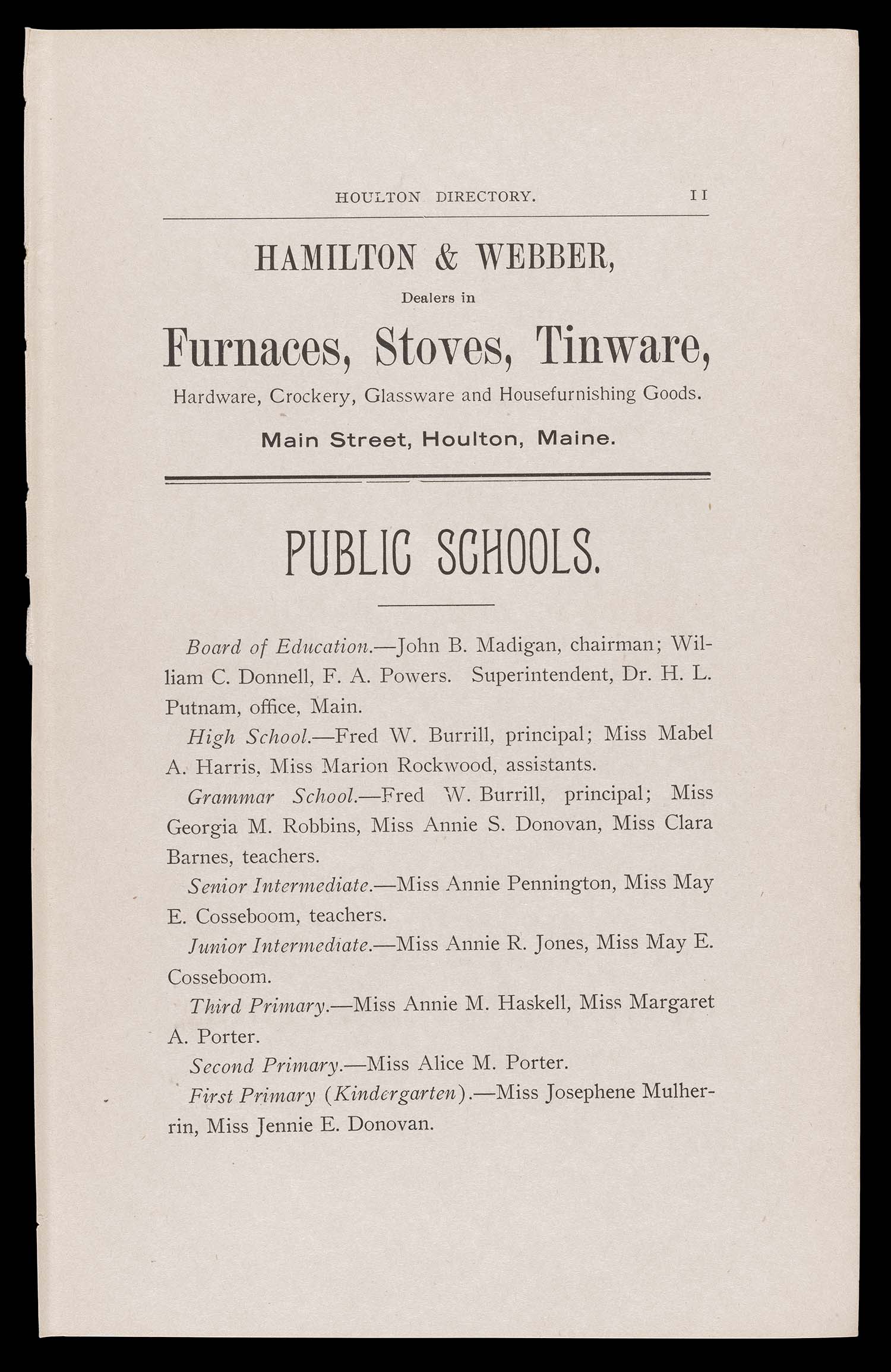 HOULTON DIRECTORY. 11

HAMILTON & WEBBER,

Dealers in

Furnaces, Stoves, Tinware,

Hardware, Crockery, Glassware and Housefurnishing Goods.

Main Street, Houlton, Maine.

PUBLIC SCHOOLS.

Board of Education.—John B. Madigan, chairman; William C. Donnell, F. A. Powers. Superintendent, Dr. H. L. Putnam, office, Main.

High School.—Fred W. Burrill, principal; Miss Mabel A. Harris, Miss Marion Rockwood, assistants.

Grammar School.—Fred W. Burrill, principal; Miss Georgia M. Robbins, Miss Annie S. Donovan, Miss Clara Barnes, teachers.

Senior Intermediate.—Miss Annie Pennington, Miss May E. Cosseboom, teachers.

Junior Intermediate.—Miss Annie R. Jones, Miss May E. Cosseboom.

Third Primary.—Miss Annie M. Haskell, Miss Margaret A. Porter.

Second Primary.—Miss Alice M. Porter.

First Primary (Kindergarten).—Miss Josephene Mulherrin, Miss Jennie E. Donovan.